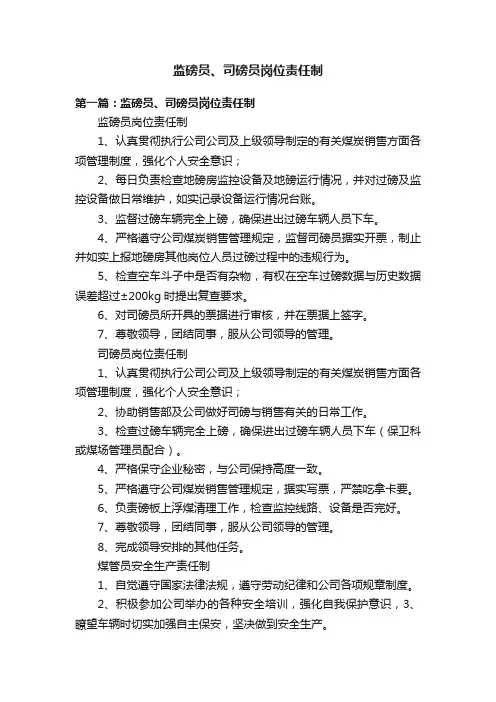 监磅员、司磅员岗位责任制

第一篇：监磅员、司磅员岗位责任制

监磅员岗位责任制

1、认真贯彻执行公司公司及上级领导制定的有关煤炭销售方面各项管理制度，强化个人安全意识；

2、每日负责检查地磅房监控设备及地磅运行情况，并对过磅及监控设备做日常维护，如实记录设备运行情况台账。

3、监督过磅车辆完全上磅，确保进出过磅车辆人员下车。

4、严格遵守公司煤炭销售管理规定，监督司磅员据实开票，制止并如实上报地磅房其他岗位人员过磅过程中的违规行为。

5、检查空车斗子中是否有杂物，有权在空车过磅数据与历史数据误差超过±200kg 时提出复查要求。

6、对司磅员所开具的票据进行审核，并在票据上签字。

7、尊敬领导，团结同事，服从公司领导的管理。

司磅员岗位责任制

1、认真贯彻执行公司公司及上级领导制定的有关煤炭销售方面各项管理制度，强化个人安全意识；

2、协助销售部及公司做好司磅与销售有关的日常工作。

3、检查过磅车辆完全上磅，确保进出过磅车辆人员下车（保卫科或煤场管理员配合）。

4、严格保守企业秘密，与公司保持高度一致。

5、严格遵守公司煤炭销售管理规定，据实写票，严禁吃拿卡要。

6、负责磅板上浮煤清理工作，检查监控线路、设备是否完好。

7、尊敬领导，团结同事，服从公司领导的管理。

8、完成领导安排的其他任务。

煤管员安全生产责任制

1、自觉遵守国家法律法规，遵守劳动纪律和公司各项规章制度。

2、积极参加公司举办的各种安全培训，强化自我保护意识，3、瞭望车辆时切实加强自主保安，坚决做到安全生产。